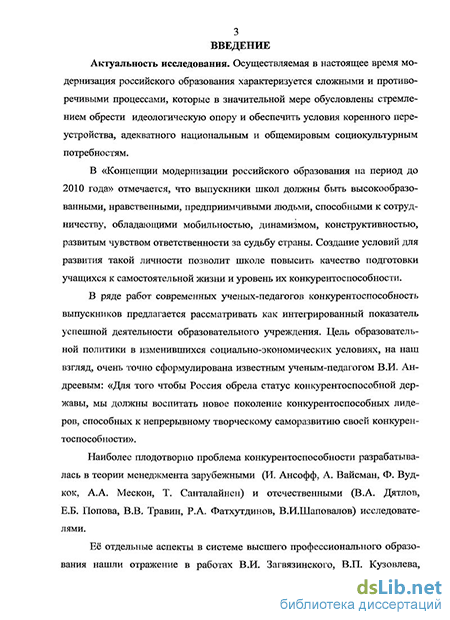 3

ВВЕДЕНИЕ

Актуальность исследования. Осуществляемая в настоящее время модернизация российского образования характеризуется сложными и противоречивыми процессами, которые в значительной мере обусловлены стремлением обрести идеологическую опору и обеспечить условия коренного переустройства, адекватного национальным и общемировым социокультурным потребностям.

В «Концепции модернизации российского образования на период до 2010 года» отмечается, что выпускники школ должны быть высокообразованными, нравственными, предприимчивыми людьми, способными к сотрудничеству, обладающими мобильностью, динамизмом, конструктивностью, развитым чувством ответственности за судьбу страны. Создание условий для развития такой личности позволит школе повысить качество подготовки учащихся к самостоятельной жизни и уровень их конкурентоспособности.

В ряде работ современных ученых-педагогов конкурентоспособность выпускников предлагается рассматривать как интегрированный показатель успешной деятельности образовательного учреждения. Цель образовательной политики в изменившихся социально-экономических условиях, на наш взгляд, очень точно сформулирована известным ученым-педагогом В.И. Андреевым: «Для того чтобы Россия обрела статус конкурентоспособной державы, мы должны воспитать новое поколение конкурентоспособных лидеров, способных к непрерывному творческому саморазвитию своей конкурентоспособности».

Наиболее плодотворно проблема конкурентоспособности разрабатывалась в теории менеджмента зарубежными (И. Ансофф, А. Вайсман, Ф. Вудкок, А.А. Мескон, Т. Санталайнен) и отечественными (В.А. Дятлов, Е.Б. Попова, В.В. Травин, Р.А. Фатхутдинов, В.И.Шаповалов) исследователями.

Её отдельные аспекты в системе высшего профессионального образования нашли отражение в работах В.И. Загвязинского, В.П. Кузовлева,

dsLib.net
библиотека диссертаций